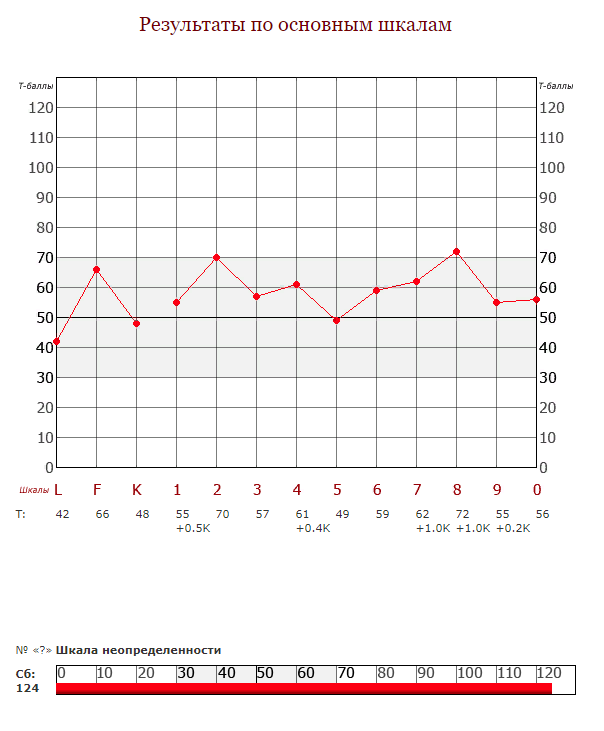 Результаты по основным шкалам

Т-баллы
120
110
100
90
80
70
60
50
40
30
20
10
0

Т-баллы
120
110
100
90
80
70
60
50
40
30
20
10
0

| Шкалы | L | F | K | 1 | 2 | 3 | 4 | 5 | 6 | 7 | 8 | 9 | 0 |
|---|---|---|---|---|---|---|---|---|---|---|---|---|---|
| T: | 42 | 66 | 48 | 55 +0.5K | 70 | 57 | 61 +0.4K | 49 | 59 | 62 +1.0K | 72 +1.0K | 55 +0.2K | 56 |

№ «?» Шкала неопределенности

Сб: 124

0 10 20 30 40 50 60 70 80 90 100 110 120